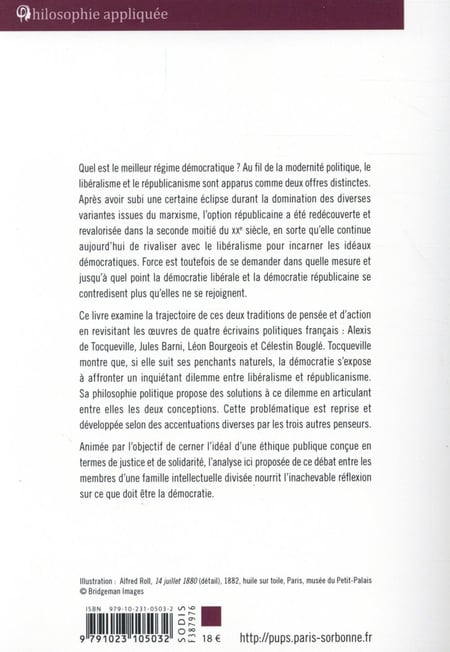 Philosophie appliquée

Quel est le meilleur régime démocratique ? Au fil de la modernité politique, le libéralisme et le républicanisme sont apparus comme deux offres distinctes. Après avoir subi une certaine éclipse durant la domination des diverses variantes issues du marxisme, l'option républicaine a été redécouverte et revalorisée dans la seconde moitié du XXe siècle, en sorte qu'elle continue aujourd'hui de rivaliser avec le libéralisme pour incarner les idéaux démocratiques. Force est toutefois de se demander dans quelle mesure et jusqu'à quel point la démocratie libérale et la démocratie républicaine se contredisent plus qu'elles ne se rejoignent.

Ce livre examine la trajectoire de ces deux traditions de pensée et d'action en revisitant les œuvres de quatre écrivains politiques français : Alexis de Tocqueville, Jules Barni, Léon Bourgeois et Célestin Bouglé. Tocqueville montre que, si elle suit ses penchants naturels, la démocratie s'expose à affronter un inquiétant dilemme entre libéralisme et républicanisme. Sa philosophie politique propose des solutions à ce dilemme en articulant entre elles les deux conceptions. Cette problématique est reprise et développée selon des accentuations diverses par les trois autres penseurs.

Animée par l'objectif de cerner l'idéal d'une éthique publique conçue en termes de justice et de solidarité, l'analyse ici proposée de ce débat entre les membres d'une famille intellectuelle divisée nourrit l'inachevable réflexion sur ce que doit être la démocratie.

Illustration : Alfred Roll, 14 juillet 1880 (détail), 1882, huile sur toile, Paris, musée du Petit-Palais © Bridgeman Images

ISBN 979-10-231-0503-2

9 791023 105032

SODIS F387976

18 €

http://pups.paris-sorbonne.fr